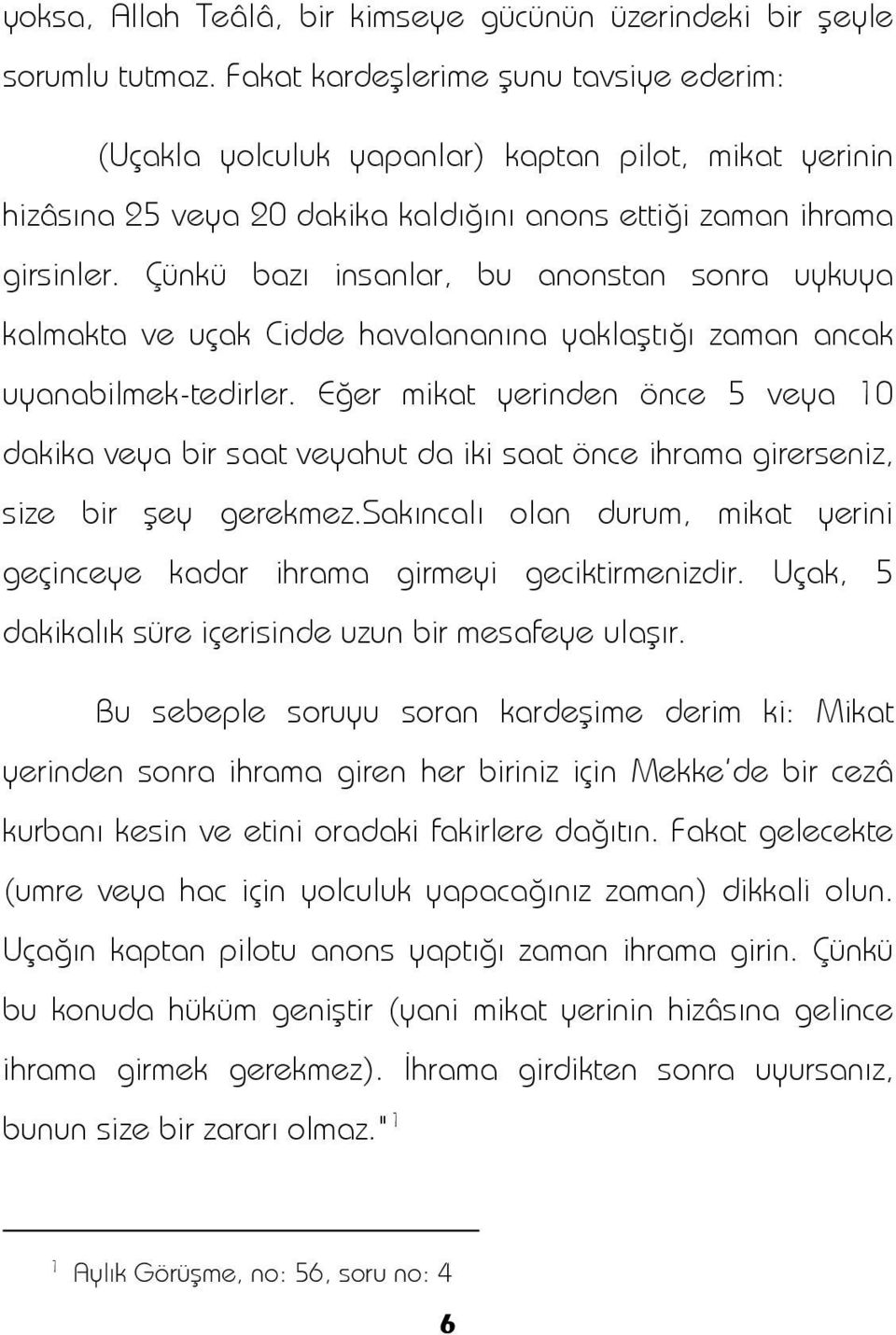 yoksa, Allah Teâlâ, bir kimseye gücünün üzerindeki bir şeyle sorumlu tutmaz. Fakat kardeşlerime şunu tavsiye ederim:

(Uçakla yolculuk yapanlar) kaptan pilot, mikat yerinin hizâsına 25 veya 20 dakika kaldığını anons ettiği zaman ihrama girsinler. Çünkü bazı insanlar, bu anonstan sonra uykuya kalmakta ve uçak Cidde havalananına yaklaştığı zaman ancak uyanabilmek-tedirler. Eğer mikat yerinden önce 5 veya 10 dakika veya bir saat veyahut da iki saat önce ihrama girerseniz, size bir şey gerekmez.sakıncalı olan durum, mikat yerini geçinceye kadar ihrama girmeyi geciktirmenizdir. Uçak, 5 dakikalık süre içerisinde uzun bir mesafeye ulaşır.

Bu sebeple soruyu soran kardeşime derim ki: Mikat yerinden sonra ihrama giren her biriniz için Mekke'de bir cezâ kurbanı kesin ve etini oradaki fakirlere dağıtın. Fakat gelecekte (umre veya hac için yolculuk yapacağınız zaman) dikkali olun. Uçağın kaptan pilotu anons yaptığı zaman ihrama girin. Çünkü bu konuda hüküm geniştir (yani mikat yerinin hizâsına gelince ihrama girmek gerekmez). İhrama girdikten sonra uyursanız, bunun size bir zararı olmaz."$^1$

$^1$ Aylık Görüşme, no: 56, soru no: 4

6